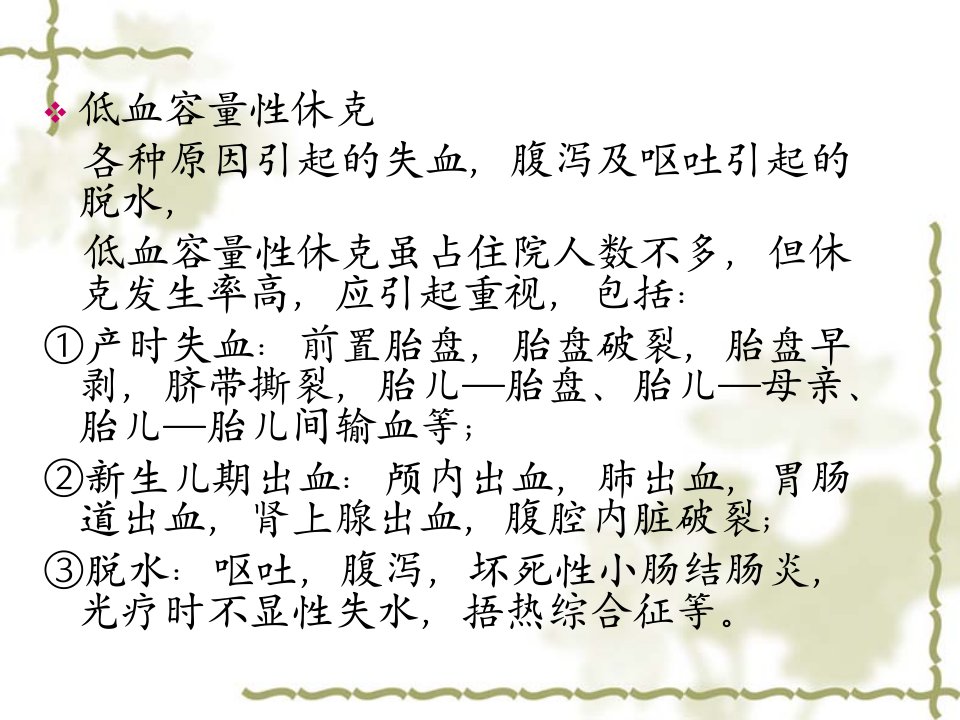 ❖ 低血容量性休克

各种原因引起的失血，腹泻及呕吐引起的脱水，

低血容量性休克虽占住院人数不多，但休克发生率高，应引起重视，包括：

①产时失血：前置胎盘，胎盘破裂，胎盘早剥，脐带撕裂，胎儿—胎盘、胎儿—母亲、胎儿—胎儿间输血等；

②新生儿期出血：颅内出血，肺出血，胃肠道出血，肾上腺出血，腹腔内脏破裂；

③脱水：呕吐，腹泻，坏死性小肠结肠炎，光疗时不显性失水，捂热综合征等。